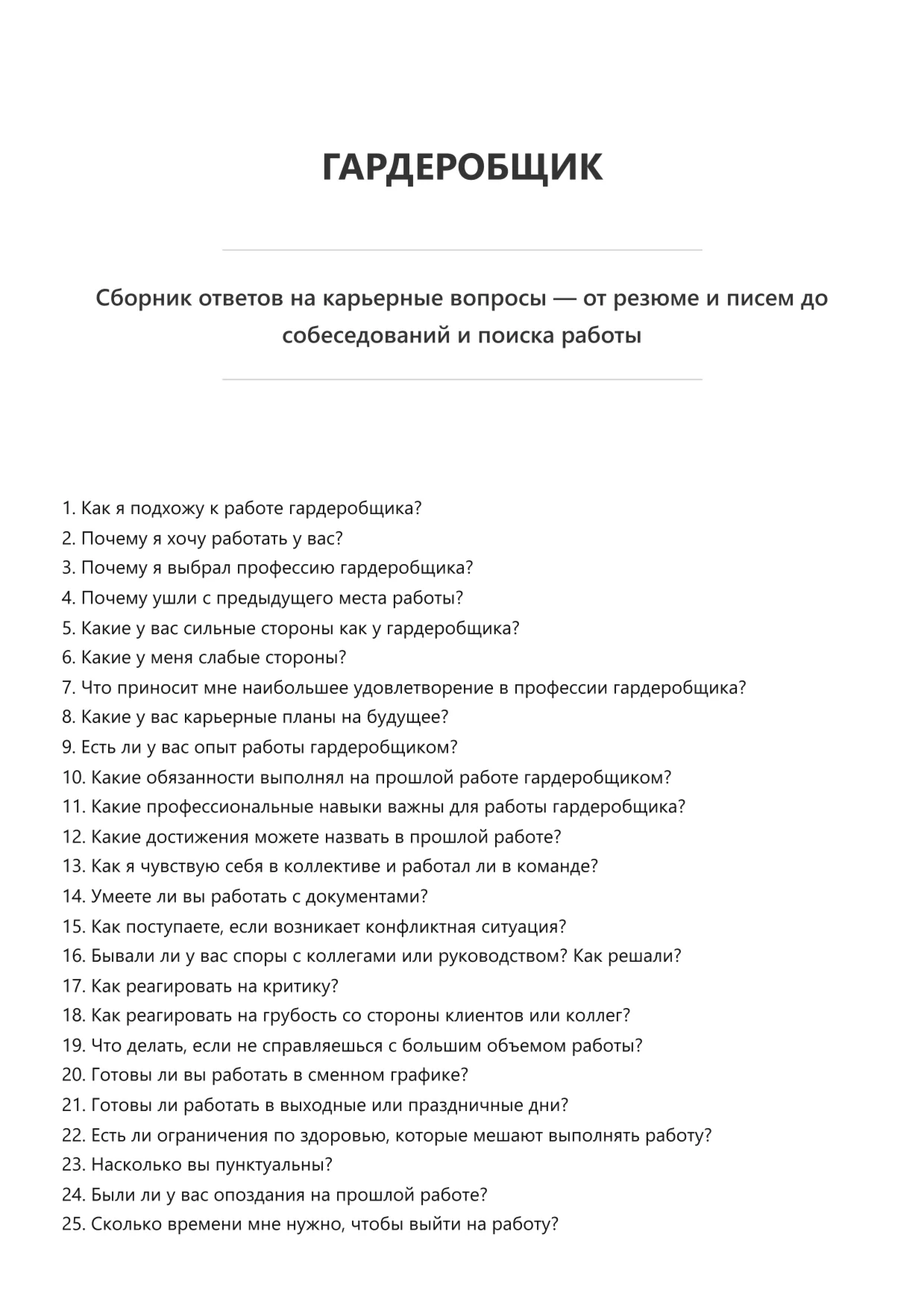 ГАРДЕРОБЩИК

Сборник ответов на карьерные вопросы — от резюме и писем до собеседований и поиска работы

1. Как я подхожу к работе гардеробщика?
2. Почему я хочу работать у вас?
3. Почему я выбрал профессию гардеробщика?
4. Почему ушли с предыдущего места работы?
5. Какие у вас сильные стороны как у гардеробщика?
6. Какие у меня слабые стороны?
7. Что приносит мне наибольшее удовлетворение в профессии гардеробщика?
8. Какие у вас карьерные планы на будущее?
9. Есть ли у вас опыт работы гардеробщиком?
10. Какие обязанности выполнял на прошлой работе гардеробщиком?
11. Какие профессиональные навыки важны для работы гардеробщика?
12. Какие достижения можете назвать в прошлой работе?
13. Как я чувствую себя в коллективе и работал ли в команде?
14. Умеете ли вы работать с документами?
15. Как поступаете, если возникает конфликтная ситуация?
16. Бывали ли у вас споры с коллегами или руководством? Как решали?
17. Как реагировать на критику?
18. Как реагировать на грубость со стороны клиентов или коллег?
19. Что делать, если не справляешься с большим объемом работы?
20. Готовы ли вы работать в сменном графике?
21. Готовы ли работать в выходные или праздничные дни?
22. Есть ли ограничения по здоровью, которые мешают выполнять работу?
23. Насколько вы пунктуальны?
24. Были ли у вас опоздания на прошлой работе?
25. Сколько времени мне нужно, чтобы выйти на работу?